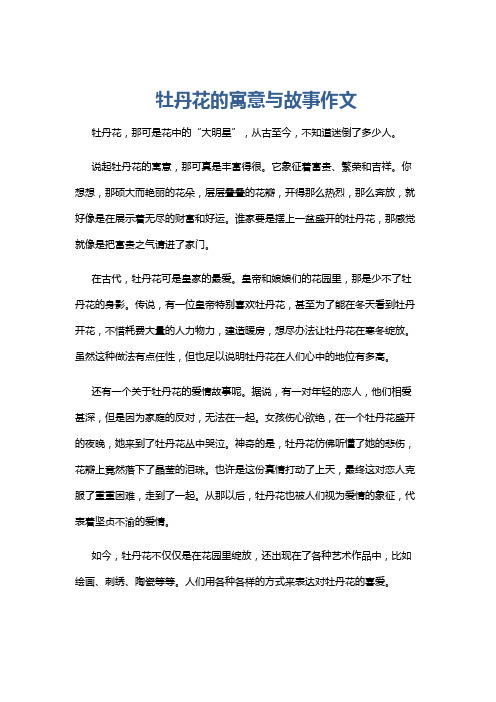 牡丹花的寓意与故事作文

牡丹花，那可是花中的“大明星”，从古至今，不知道迷倒了多少人。

说起牡丹花的寓意，那可真是丰富得很。它象征着富贵、繁荣和吉祥。你想想，那硕大而艳丽的花朵，层层叠叠的花瓣，开得那么热烈，那么奔放，就好像是在展示着无尽的财富和好运。谁家要是摆上一盆盛开的牡丹花，那感觉就像是把富贵之气请进了家门。

在古代，牡丹花可是皇家的最爱。皇帝和娘娘们的花园里，那是少不了牡丹花的身影。传说，有一位皇帝特别喜欢牡丹花，甚至为了能在冬天看到牡丹开花，不惜耗费大量的人力物力，建造暖房，想尽办法让牡丹花在寒冬绽放。虽然这种做法有点任性，但也足以说明牡丹花在人们心中的地位有多高。

还有一个关于牡丹花的爱情故事呢。据说，有一对年轻的恋人，他们相爱甚深，但是因为家庭的反对，无法在一起。女孩伤心欲绝，在一个牡丹花盛开的夜晚，她来到了牡丹花丛中哭泣。神奇的是，牡丹花仿佛听懂了她的悲伤，花瓣上竟然落下了晶莹的泪珠。也许是这份真情打动了上天，最终这对恋人克服了重重困难，走到了一起。从那以后，牡丹花也被人们视为爱情的象征，代表着坚贞不渝的爱情。

如今，牡丹花不仅仅是在花园里绽放，还出现在了各种艺术作品中，比如绘画、刺绣、陶瓷等等。人们用各种各样的方式来表达对牡丹花的喜爱。